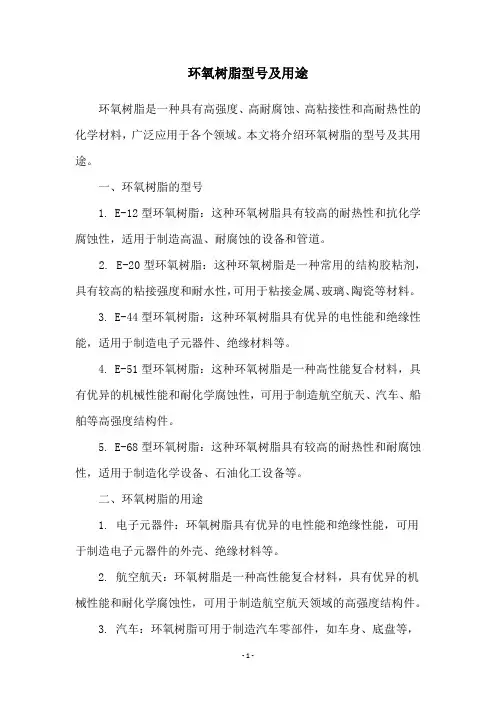 环氧树脂型号及用途

环氧树脂是一种具有高强度、高耐腐蚀、高粘接性和高耐热性的化学材料，广泛应用于各个领域。本文将介绍环氧树脂的型号及其用途。

一、环氧树脂的型号

1. E-12 型环氧树脂：这种环氧树脂具有较高的耐热性和抗化学腐蚀性，适用于制造高温、耐腐蚀的设备和管道。

2. E-20 型环氧树脂：这种环氧树脂是一种常用的结构胶粘剂，具有较高的粘接强度和耐水性，可用于粘接金属、玻璃、陶瓷等材料。

3. E-44 型环氧树脂：这种环氧树脂具有优异的电性能和绝缘性能，适用于制造电子元器件、绝缘材料等。

4. E-51 型环氧树脂：这种环氧树脂是一种高性能复合材料，具有优异的机械性能和耐化学腐蚀性，可用于制造航空航天、汽车、船舶等高强度结构件。

5. E-68 型环氧树脂：这种环氧树脂具有较高的耐热性和耐腐蚀性，适用于制造化学设备、石油化工设备等。

二、环氧树脂的用途

1. 电子元器件：环氧树脂具有优异的电性能和绝缘性能，可用于制造电子元器件的外壳、绝缘材料等。

2. 航空航天：环氧树脂是一种高性能复合材料，具有优异的机械性能和耐化学腐蚀性，可用于制造航空航天领域的高强度结构件。

3. 汽车：环氧树脂可用于制造汽车零部件，如车身、底盘等，

- 1 -